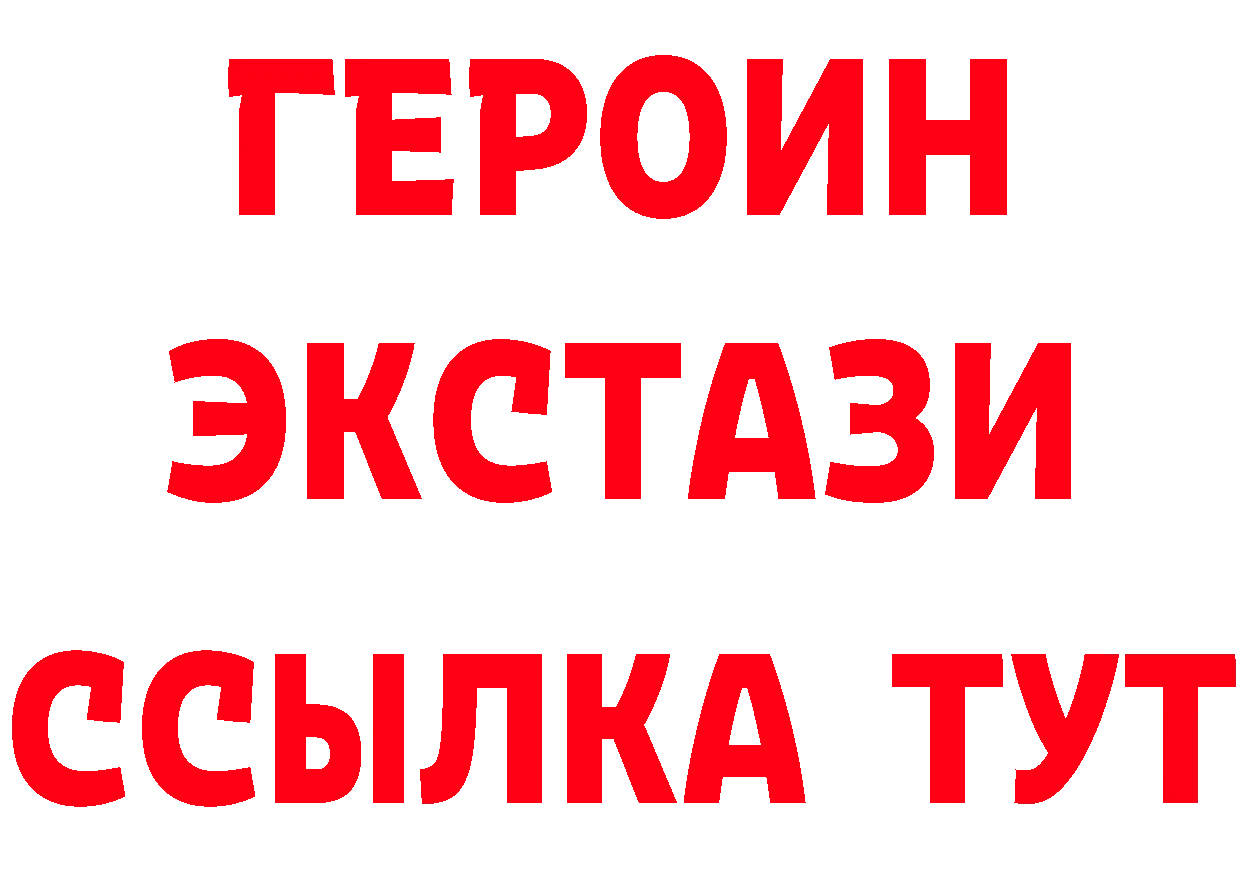 ГЕРОИН
ЭКСТАЗИ
ССЫЛКА ТУТ